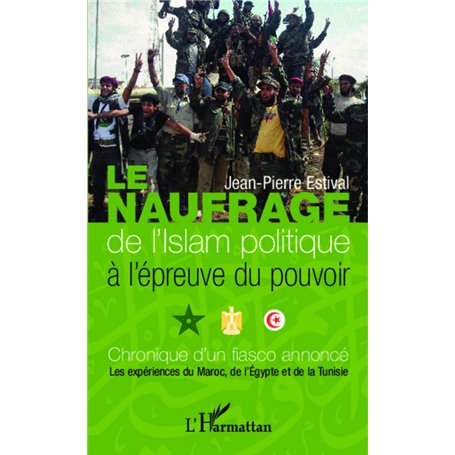 Jean-Pierre Estival

LE NAUFRAGE
de l'Islam politique
à l'épreuve du pouvoir

Chronique d'un fiasco annoncé
Les expériences du Maroc, de l'Égypte et de la Tunisie

L'Harmattan